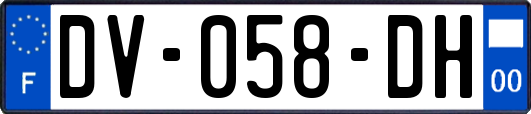 F
DV-058-DH
00